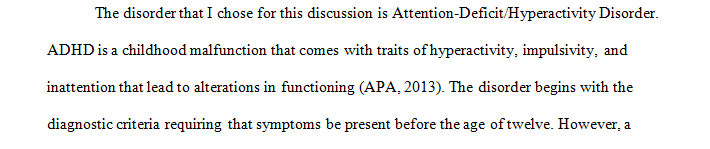 The disorder that I chose for this discussion is Attention-Deficit/Hyperactivity Disorder. ADHD is a childhood malfunction that comes with traits of hyperactivity, impulsivity, and inattention that lead to alterations in functioning (APA, 2013). The disorder begins with the diagnostic criteria requiring that symptoms be present before the age of twelve. However, a